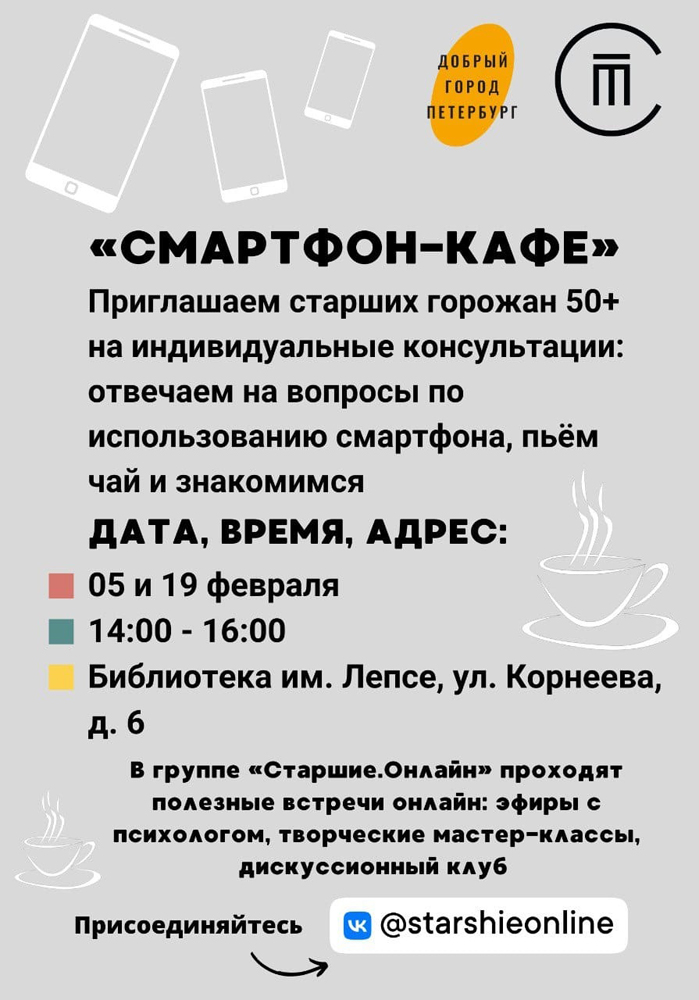 ДОБРЫЙ ГОРОД ПЕТЕРБУРГ

«СМАРТФОН-КАФЕ»

Приглашаем старших горожан 50+ на индивидуальные консультации: отвечаем на вопросы по использованию смартфона, пьём чай и знакомимся

ДАТА, ВРЕМЯ, АДРЕС:

05 и 19 февраля

14:00 - 16:00

Библиотека им. Лепсе, ул. Корнеева, д. 6

В группе «Старшие.Онлайн» проходят полезные встречи онлайн: эфиры с психологом, творческие мастер-классы, дискуссионный клуб

Присоединяйтесь

@starshieonline